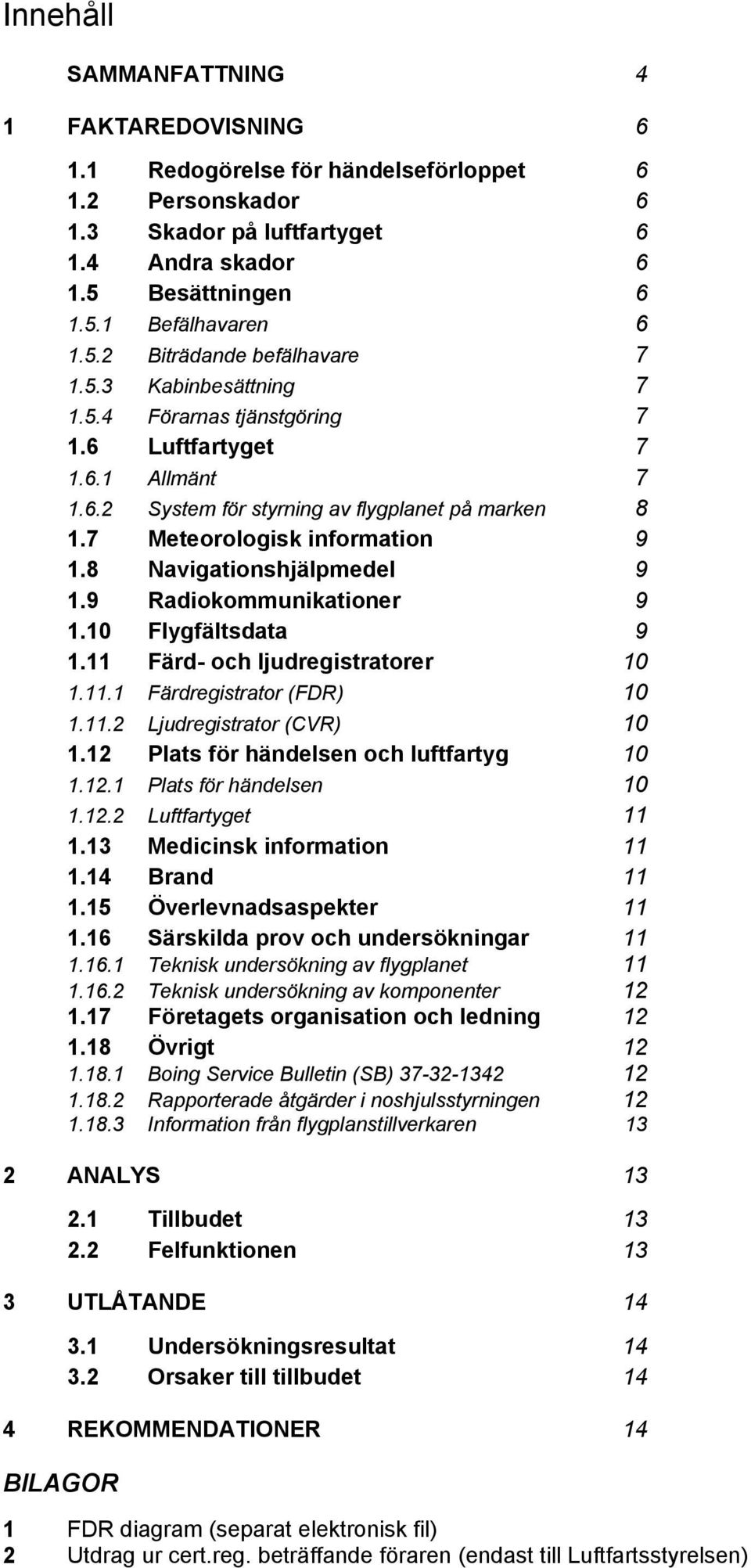 Innehåll

SAMMANFATTNING 4

1 FAKTAREDOVISNING 6

1.1 Redogörelse för händelseförloppet 6
1.2 Personskador 6
1.3 Skador på luftfartyget 6
1.4 Andra skador 6
1.5 Besättningen 6
1.5.1 Befälhavaren 6
1.5.2 Biträdande befälhavare 7
1.5.3 Kabinbesättning 7
1.5.4 Förarnas tjänstgöring 7
1.6 Luftfartyget 7
1.6.1 Allmänt 7
1.6.2 System för styrning av flygplanet på marken 8
1.7 Meteorologisk information 9
1.8 Navigationshjälpmedel 9
1.9 Radiokommunikationer 9
1.10 Flygfältsdata 9
1.11 Färd- och ljudregistratorer 10
1.11.1 Färdregistrator (FDR) 10
1.11.2 Ljudregistrator (CVR) 10
1.12 Plats för händelsen och luftfartyg 10
1.12.1 Plats för händelsen 10
1.12.2 Luftfartyget 11
1.13 Medicinsk information 11
1.14 Brand 11
1.15 Överlevnadsaspekter 11
1.16 Särskilda prov och undersökningar 11
1.16.1 Teknisk undersökning av flygplanet 11
1.16.2 Teknisk undersökning av komponenter 12
1.17 Företagets organisation och ledning 12
1.18 Övrigt 12
1.18.1 Boing Service Bulletin (SB) 37-32-1342 12
1.18.2 Rapporterade åtgärder i noshjulsstyrningen 12
1.18.3 Information från flygplanstillverkaren 13

2 ANALYS 13

2.1 Tillbudet 13
2.2 Felfunktionen 13

3 UTLÅTANDE 14

3.1 Undersökningsresultat 14
3.2 Orsaker till tillbudet 14

4 REKOMMENDATIONER 14

BILAGOR

1 FDR diagram (separat elektronisk fil)
2 Utdrag ur cert.reg. beträffande föraren (endast till Luftfartsstyrelsen)